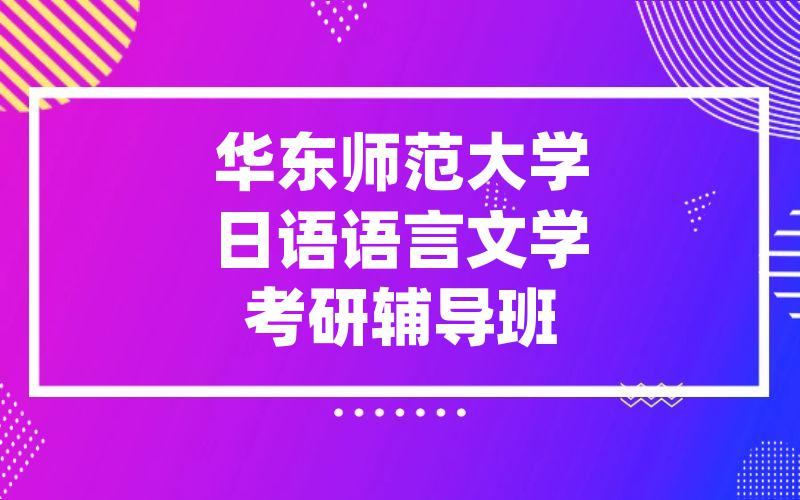 华东师范大学
日语语言文学
考研辅导班